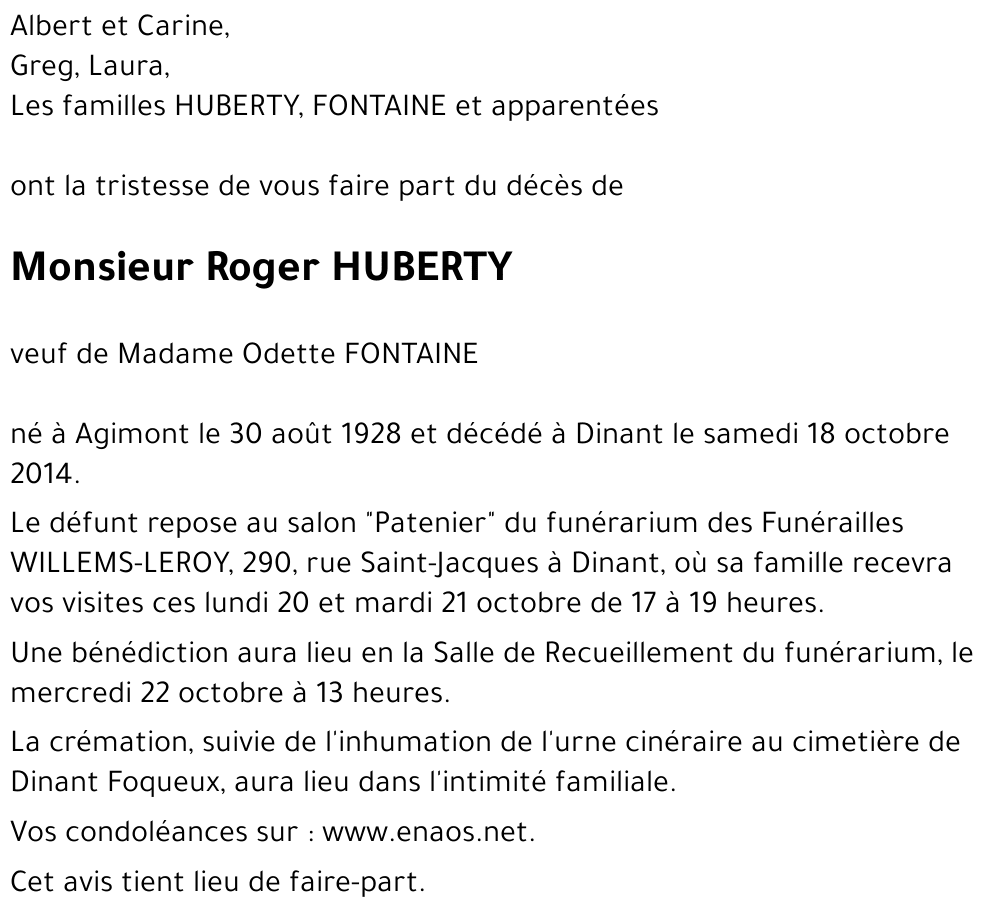 Albert et Carine,
Greg, Laura,
Les familles HUBERTY, FONTAINE et apparentées

ont la tristesse de vous faire part du décès de

Monsieur Roger HUBERTY

veuf de Madame Odette FONTAINE

né à Agimont le 30 août 1928 et décédé à Dinant le samedi 18 octobre 2014.

Le défunt repose au salon "Patenier" du funérarium des Funérailles WILLEMS-LEROY, 290, rue Saint-Jacques à Dinant, où sa famille recevra vos visites ces lundi 20 et mardi 21 octobre de 17 à 19 heures.

Une bénédiction aura lieu en la Salle de Recueillement du funérarium, le mercredi 22 octobre à 13 heures.

La crémation, suivie de l'inhumation de l'urne cinéraire au cimetière de Dinant Foqueux, aura lieu dans l'intimité familiale.

Vos condoléances sur : www.enaos.net.

Cet avis tient lieu de faire-part.